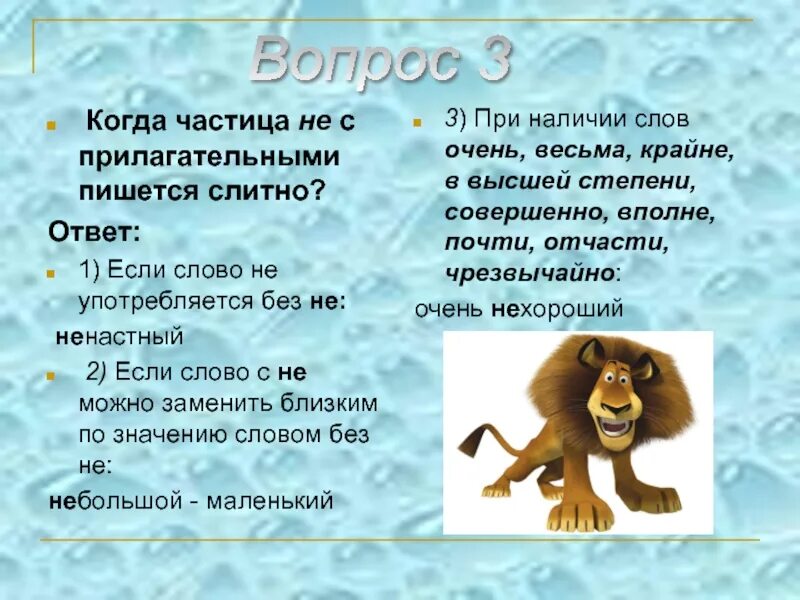 Вопрос 3

Когда частица не с прилагательными пишется слитно?

Ответ:

1) Если слово не употребляется без не:

ненастный

2) Если слово с не можно заменить близким по значению словом без не:

небольшой - маленький

3) При наличии слов очень, весьма, крайне, в высшей степени, совершенно, вполне, почти, отчасти, чрезвычайно:

очень нехороший